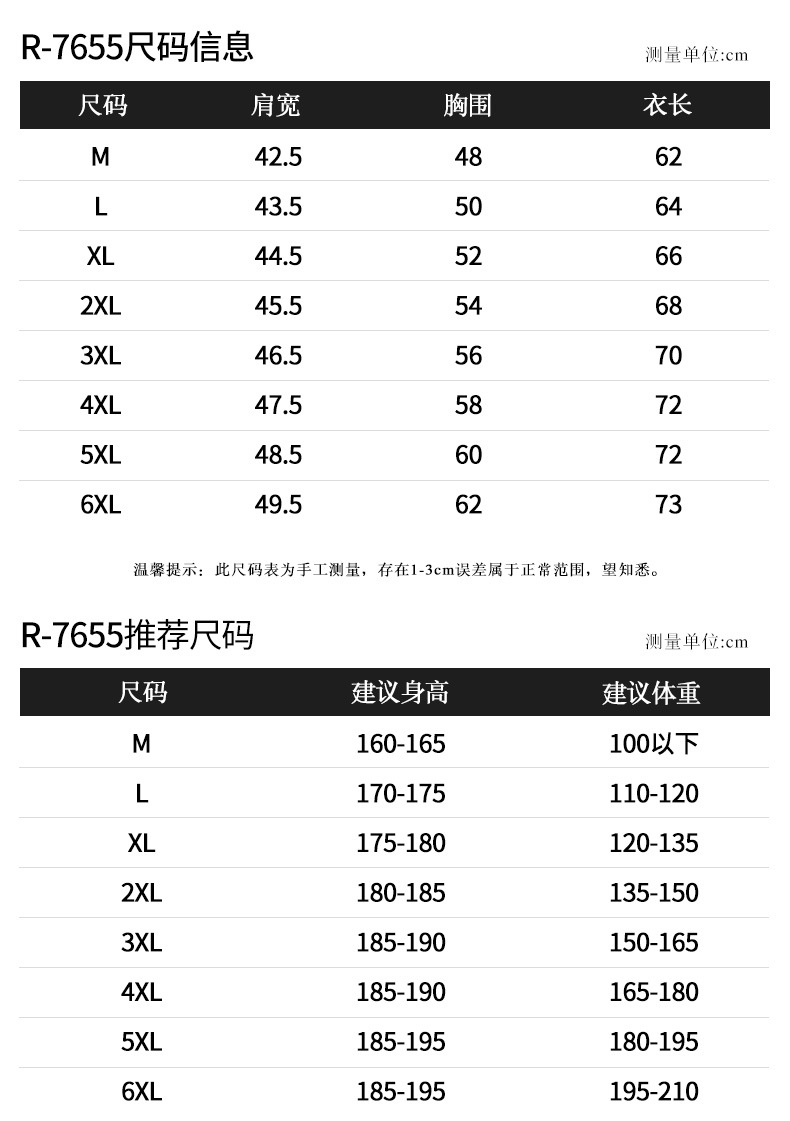 R-7655尺码信息

测量单位:cm

| 尺码 | 肩宽 | 胸围 | 衣长 |
|---|---|---|---|
| M | 42.5 | 48 | 62 |
| L | 43.5 | 50 | 64 |
| XL | 44.5 | 52 | 66 |
| 2XL | 45.5 | 54 | 68 |
| 3XL | 46.5 | 56 | 70 |
| 4XL | 47.5 | 58 | 72 |
| 5XL | 48.5 | 60 | 72 |
| 6XL | 49.5 | 62 | 73 |

温馨提示：此尺码表为手工测量，存在1-3cm误差属于正常范围，望知悉。

R-7655推荐尺码

测量单位:cm

| 尺码 | 建议身高 | 建议体重 |
|---|---|---|
| M | 160-165 | 100以下 |
| L | 170-175 | 110-120 |
| XL | 175-180 | 120-135 |
| 2XL | 180-185 | 135-150 |
| 3XL | 185-190 | 150-165 |
| 4XL | 185-190 | 165-180 |
| 5XL | 185-195 | 180-195 |
| 6XL | 185-195 | 195-210 |